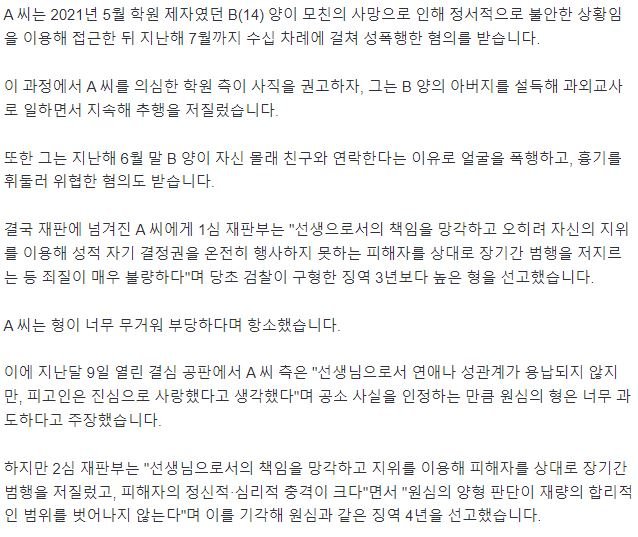 A 씨는 2021년 5월 학원 제자였던 B(14) 양이 모친의 사망으로 인해 정서적으로 불안한 상황임을 이용해 접근한 뒤 지난해 7월까지 수십 차례에 걸쳐 성폭행한 혐의를 받습니다.

이 과정에서 A 씨를 의심한 학원 측이 사직을 권고하자, 그는 B 양의 아버지를 설득해 과외교사로 일하면서 지속해 추행을 저질렀습니다.

또한 그는 지난해 6월 말 B 양이 자신 몰래 친구와 연락한다는 이유로 얼굴을 폭행하고, 흉기를 휘둘러 위협한 혐의도 받습니다.

결국 재판에 넘겨진 A 씨에게 1심 재판부는 "선생으로서의 책임을 망각하고 오히려 자신의 지위를 이용해 성적 자기 결정권을 온전히 행사하지 못하는 피해자를 상대로 장기간 범행을 저지르는 등 죄질이 매우 불량하다"며 당초 검찰이 구형한 징역 3년보다 높은 형을 선고했습니다.

A 씨는 형이 너무 무거워 부당하다며 항소했습니다.

이에 지난달 9일 열린 결심 공판에서 A 씨 측은 "선생님으로서 연애나 성관계가 용납되지 않지만, 피고인은 진심으로 사랑했다고 생각했다"며 공소 사실을 인정하는 만큼 원심의 형은 너무 과도하다고 주장했습니다.

하지만 2심 재판부는 "선생님으로서의 책임을 망각하고 지위를 이용해 피해자를 상대로 장기간 범행을 저질렀고, 피해자의 정신적·심리적 충격이 크다"면서 "원심의 양형 판단이 재량의 합리적인 범위를 벗어나지 않는다"며 이를 기각해 원심과 같은 징역 4년을 선고했습니다.